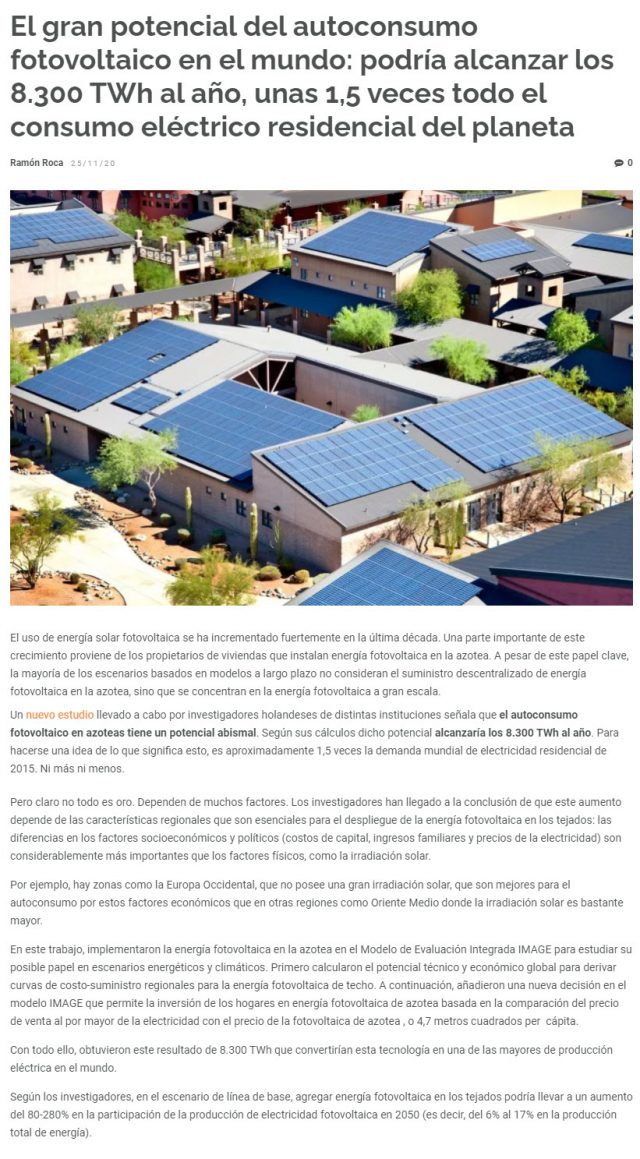 El gran potencial del autoconsumo fotovoltaico en el mundo: podría alcanzar los 8.300 TWh al año, unas 1,5 veces todo el consumo eléctrico residencial del planeta

Ramón Roca 25/11/20

0

El uso de energía solar fotovoltaica se ha incrementado fuertemente en la última década. Una parte importante de este crecimiento proviene de los propietarios de viviendas que instalan energía fotovoltaica en la azotea. A pesar de este papel clave, la mayoría de los escenarios basados en modelos a largo plazo no consideran el suministro descentralizado de energía fotovoltaica en la azotea, sino que se concentran en la energía fotovoltaica a gran escala.

Un nuevo estudio llevado a cabo por investigadores holandeses de distintas instituciones señala que el autoconsumo fotovoltaico en azoteas tiene un potencial abismal. Según sus cálculos dicho potencial alcanzaría los 8.300 TWh al año. Para hacerse una idea de lo que significa esto, es aproximadamente 1,5 veces la demanda mundial de electricidad residencial de 2015. Ni más ni menos.

Pero claro no todo es oro. Dependen de muchos factores. Los investigadores han llegado a la conclusión de que este aumento depende de las características regionales que son esenciales para el despliegue de la energía fotovoltaica en los tejados: las diferencias en los factores socioeconómicos y políticos (costos de capital, ingresos familiares y precios de la electricidad) son considerablemente más importantes que los factores físicos, como la irradiación solar.

Por ejemplo, hay zonas como la Europa Occidental, que no posee una gran irradiación solar, que son mejores para el autoconsumo por estos factores económicos que en otras regiones como Oriente Medio donde la irradiación solar es bastante mayor.

En este trabajo, implementaron la energía fotovoltaica en la azotea en el Modelo de Evaluación Integrada IMAGE para estudiar su posible papel en escenarios energéticos y climáticos. Primero calcularon el potencial técnico y económico global para derivar curvas de costo-suministro regionales para la energía fotovoltaica de techo. A continuación, añadieron una nueva decisión en el modelo IMAGE que permite la inversión de los hogares en energía fotovoltaica de azotea basada en la comparación del precio de venta al por mayor de la electricidad con el precio de la fotovoltaica de azotea , o 4,7 metros cuadrados per cápita.

Con todo ello, obtuvieron este resultado de 8.300 TWh que convertirían esta tecnología en una de las mayores de producción eléctrica en el mundo.

Según los investigadores, en el escenario de línea de base, agregar energía fotovoltaica en los tejados podría llevar a un aumento del 80-280% en la participación de la producción de electricidad fotovoltaica en 2050 (es decir, del 6% al 17% en la producción total de energía).